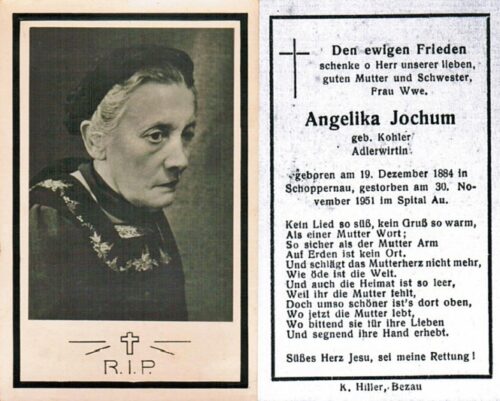 R.I.P.

Den ewigen Frieden
schenke o Herr unserer lieben,
guten Mutter und Schwester,
Frau Wwe.

Angelika Jochum
geb. Kohler
Adlerwirtin

geboren am 19. Dezember 1884 in Schoppernau, gestorben am 30. November 1951 im Spital Au.

Kein Lied so süß, kein Gruß so warm,
Als einer Mutter Wort;
So sicher als der Mutter Arm
Auf Erden ist kein Ort.
Und schlägt das Mutterherz nicht mehr,
Wie öde ist die Welt.
Und auch die Heimat ist so leer,
Weil ihr die Mutter fehlt,
Doch umso schöner ist's dort oben,
Wo jetzt die Mutter lebt,
Wo bittend sie für ihre Lieben
Und segnend ihre Hand erhebt.

Süßes Herz Jesu, sei meine Rettung!

K. Hiller, Bezau